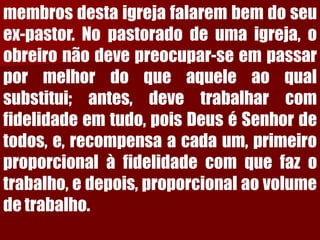 membros desta igreja falarem bem do seu ex-pastor. No pastorado de uma igreja, o obreiro não deve preocupar-se em passar por melhor do que aquele ao qual substitui; antes, deve trabalhar com fidelidade em tudo, pois Deus é Senhor de todos, e, recompensa a cada um, primeiro proporcional à fidelidade com que faz o trabalho, e depois, proporcional ao volume de trabalho.